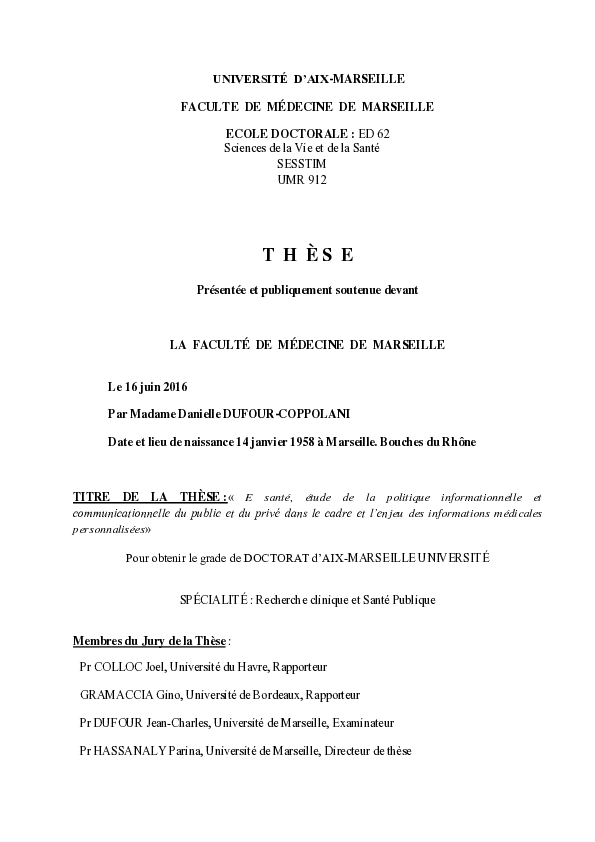 UNIVERSITÉ D'AIX-MARSEILLE

FACULTE DE MÉDECINE DE MARSEILLE

ECOLE DOCTORALE : ED 62
Sciences de la Vie et de la Santé
SESSTIM
UMR 912

T H È S E

Présentée et publiquement soutenue devant

LA FACULTÉ DE MÉDECINE DE MARSEILLE

Le 16 juin 2016

Par Madame Danielle DUFOUR-COPPOLANI

Date et lieu de naissance 14 janvier 1958 à Marseille. Bouches du Rhône

TITRE DE LA THÈSE : « E santé, étude de la politique informationnelle et communicationnelle du public et du privé dans le cadre et l'enjeu des informations médicales personnalisées»

Pour obtenir le grade de DOCTORAT d'AIX-MARSEILLE UNIVERSITÉ

SPÉCIALITÉ : Recherche clinique et Santé Publique

Membres du Jury de la Thèse :

Pr COLLOC Joel, Université du Havre, Rapporteur

GRAMACCIA Gino, Université de Bordeaux, Rapporteur

Pr DUFOUR Jean-Charles, Université de Marseille, Examinateur

Pr HASSANALY Parina, Université de Marseille, Directeur de thèse